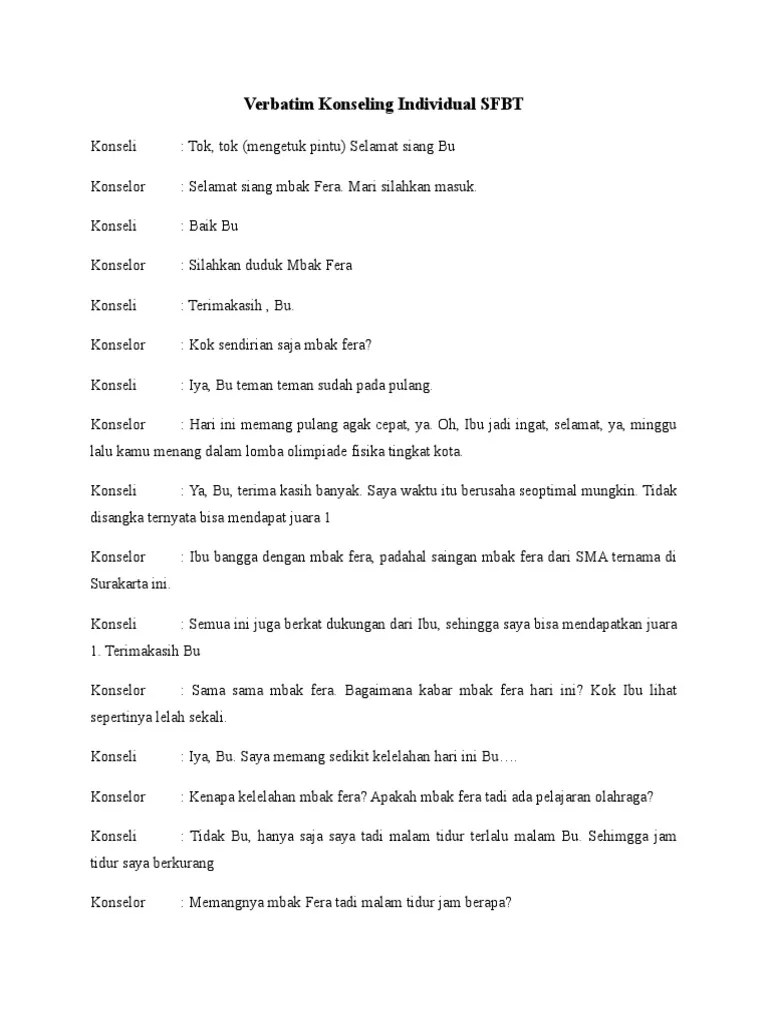 Verbatim Konseling Individual SFBT

Konseli : Tok, tok (mengetuk pintu) Selamat siang Bu

Konselor : Selamat siang mbak Fera. Mari silahkan masuk.

Konseli : Baik Bu

Konselor : Silahkan duduk Mbak Fera

Konseli : Terimakasih , Bu.

Konselor : Kok sendirian saja mbak fera?

Konseli : Iya, Bu teman teman sudah pada pulang.

Konselor : Hari ini memang pulang agak cepat, ya. Oh, Ibu jadi ingat, selamat, ya, minggu lalu kamu menang dalam lomba olimpiade fisika tingkat kota.

Konseli : Ya, Bu, terima kasih banyak. Saya waktu itu berusaha seoptimal mungkin. Tidak disangka ternyata bisa mendapat juara 1

Konselor : Ibu bangga dengan mbak fera, padahal saingan mbak fera dari SMA ternama di Surakarta ini.

Konseli : Semua ini juga berkat dukungan dari Ibu, sehingga saya bisa mendapatkan juara 1. Terimakasih Bu

Konselor : Sama sama mbak fera. Bagaimana kabar mbak fera hari ini? Kok Ibu lihat sepertinya lelah sekali.

Konseli : Iya, Bu. Saya memang sedikit kelelahan hari ini Bu….

Konselor : Kenapa kelelahan mbak fera? Apakah mbak fera tadi ada pelajaran olahraga?

Konseli : Tidak Bu, hanya saja saya tadi malam tidur terlalu malam Bu. Sehimgga jam tidur saya berkurang

Konselor : Memangnya mbak Fera tadi malam tidur jam berapa?